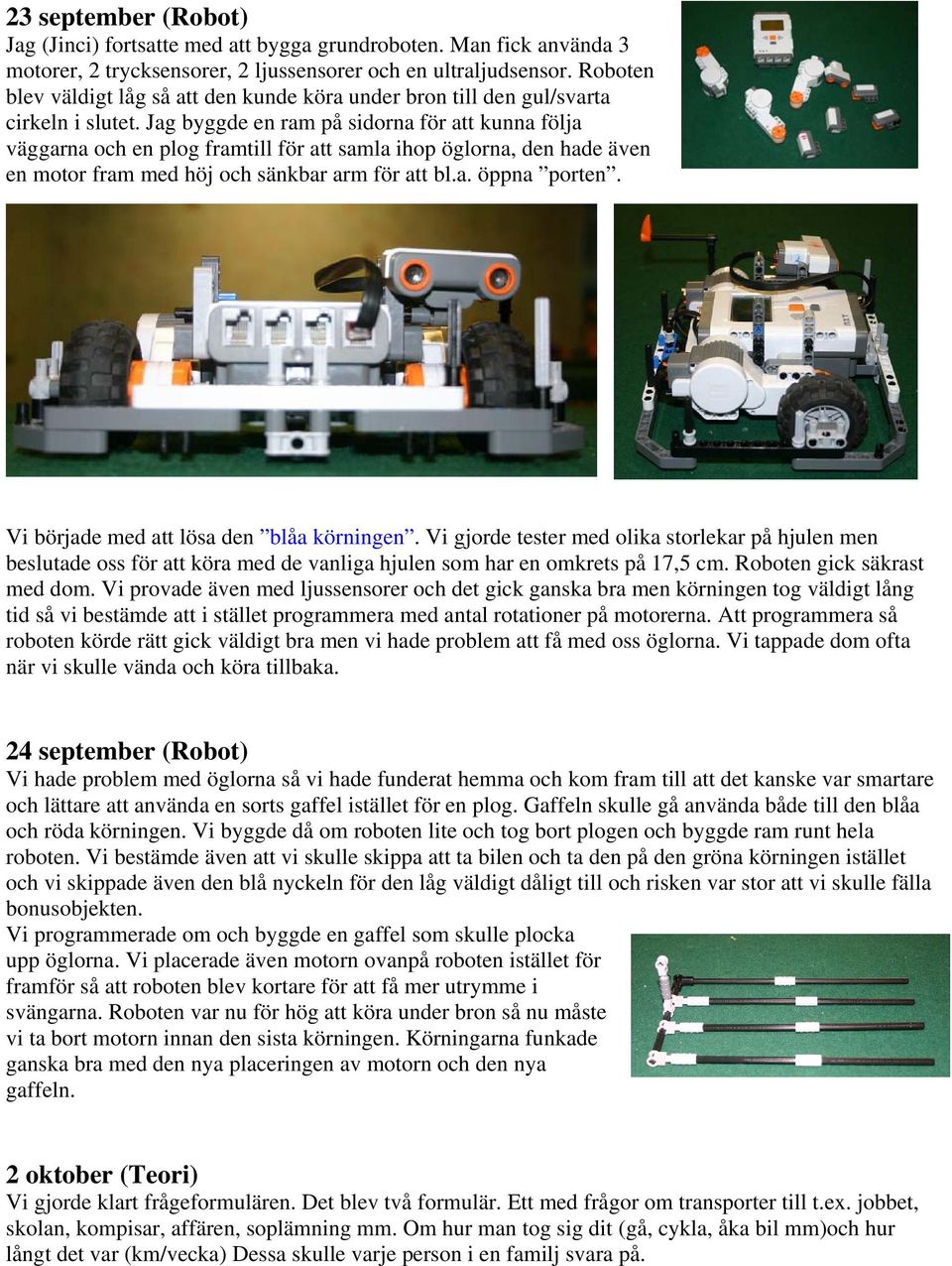 23 september (Robot)
Jag (Jinci) fortsatte med att bygga grundroboten. Man fick använda 3 motorer, 2 trycksensorer, 2 ljussensorer och en ultraljudsensor. Roboten blev väldigt låg så att den kunde köra under bron till den gul/svarta cirkeln i slutet. Jag byggde en ram på sidorna för att kunna följa väggarna och en plog framtill för att samla ihop öglorna, den hade även en motor fram med höj och sänkbar arm för att bl.a. öppna ”porten”.

Vi började med att lösa den ”blåa körningen”. Vi gjorde tester med olika storlekar på hjulen men beslutade oss för att köra med de vanliga hjulen som har en omkrets på 17,5 cm. Roboten gick säkrast med dom. Vi provade även med ljussensorer och det gick ganska bra men körningen tog väldigt lång tid så vi bestämde att i stället programmera med antal rotationer på motorerna. Att programmera så roboten körde rätt gick väldigt bra men vi hade problem att få med oss öglorna. Vi tappade dom ofta när vi skulle vända och köra tillbaka.

24 september (Robot)
Vi hade problem med öglorna så vi hade funderat hemma och kom fram till att det kanske var smartare och lättare att använda en sorts gaffel istället för en plog. Gaffeln skulle gå använda både till den blåa och röda körningen. Vi byggde då om roboten lite och tog bort plogen och byggde ram runt hela roboten. Vi bestämde även att vi skulle skippa att ta bilen och ta den på den gröna körningen istället och vi skippade även den blå nyckeln för den låg väldigt dåligt till och risken var stor att vi skulle fälla bonusobjekten.
Vi programmerade om och byggde en gaffel som skulle plocka upp öglorna. Vi placerade även motorn ovanpå roboten istället för framför så att roboten blev kortare för att få mer utrymme i svängarna. Roboten var nu för hög att köra under bron så nu måste vi ta bort motorn innan den sista körningen. Körningarna funkade ganska bra med den nya placeringen av motorn och den nya gaffeln.

2 oktober (Teori)
Vi gjorde klart frågeformulären. Det blev två formulär. Ett med frågor om transporter till t.ex. jobbet, skolan, kompisar, affären, soplämning mm. Om hur man tog sig dit (gå, cykla, åka bil mm)och hur långt det var (km/vecka) Dessa skulle varje person i en familj svara på.